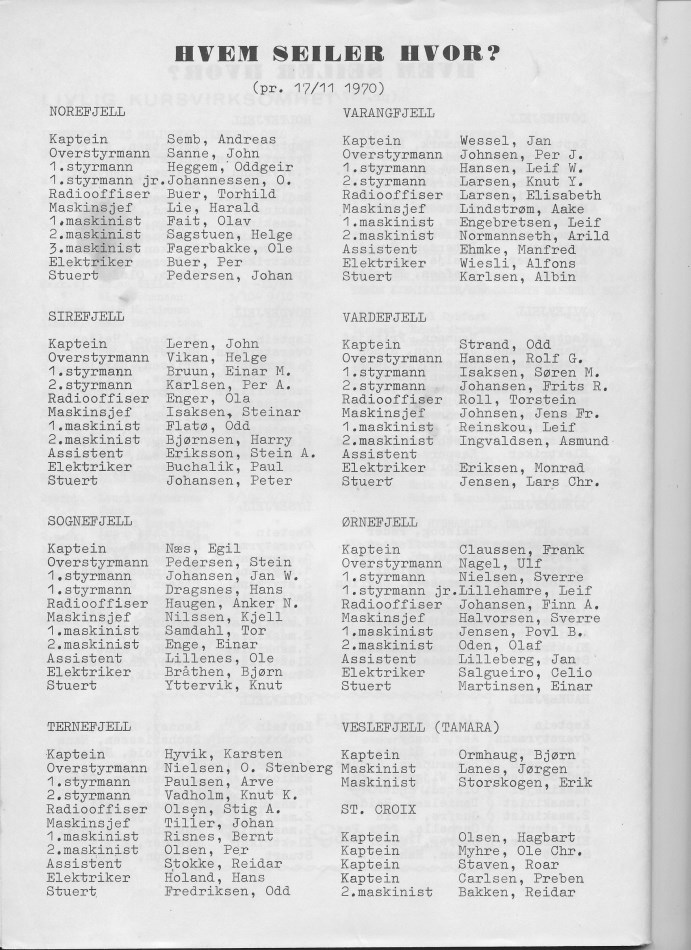 HVEM SEILER HVOR?

(pr. 17/11 1970)

NOREFJELL

| | |
|---|---|
| Kaptein | Semb, Andreas |
| Overstyrmann | Sanne, John |
| 1.styrmann | Heggem, Oddgeir |
| 1.styrmann jr. | Johannessen, O. |
| Radiooffiser | Buer, Torhild |
| Maskinsjef | Lie, Harald |
| 1.maskinist | Fait, Olav |
| 2.maskinist | Sagstuen, Helge |
| 3.maskinist | Fagerbakke, Ole |
| Elektriker | Buer, Per |
| Stuert | Pedersen, Johan |

SIREFJELL

| | |
|---|---|
| Kaptein | Leren, John |
| Overstyrmann | Vikan, Helge |
| 1.styrmann | Bruun, Einar M. |
| 2.styrmann | Karlsen, Per A. |
| Radiooffiser | Enger, Ola |
| Maskinsjef | Isaksen, Steinar |
| 1.maskinist | Flatø, Odd |
| 2.maskinist | Bjørnsen, Harry |
| Assistent | Eriksson, Stein A. |
| Elektriker | Buchalik, Paul |
| Stuert | Johansen, Peter |

SOGNEFJELL

| | |
|---|---|
| Kaptein | Næs, Egil |
| Overstyrmann | Pedersen, Stein |
| 1.styrmann | Johansen, Jan W. |
| 1.styrmann | Dragsnes, Hans |
| Radiooffiser | Haugen, Anker N. |
| Maskinsjef | Nilssen, Kjell |
| 1.maskinist | Samdahl, Tor |
| 2.maskinist | Enge, Einar |
| Assistent | Lillenes, Ole |
| Elektriker | Bråthen, Bjørn |
| Stuert | Yttervik, Knut |

TERNEFJELL

| | |
|---|---|
| Kaptein | Hyvik, Karsten |
| Overstyrmann | Nielsen, O. Stenberg |
| 1.styrmann | Paulsen, Arve |
| 2.styrmann | Vadholm, Knut K. |
| Radiooffiser | Olsen, Stig A. |
| Maskinsjef | Tiller, Johan |
| 1.maskinist | Risnes, Bernt |
| 2.maskinist | Olsen, Per |
| Assistent | Stokke, Reidar |
| Elektriker | Holand, Hans |
| Stuert | Fredriksen, Odd |

VARANGFJELL

| | |
|---|---|
| Kaptein | Wessel, Jan |
| Overstyrmann | Johnsen, Per J. |
| 1.styrmann | Hansen, Leif W. |
| 2.styrmann | Larsen, Knut Y. |
| Radiooffiser | Larsen, Elisabeth |
| Maskinsjef | Lindstrøm, Aake |
| 1.maskinist | Engebretsen, Leif |
| 2.maskinist | Normannseth, Arild |
| Assistent | Ehmke, Manfred |
| Elektriker | Wiesli, Alfons |
| Stuert | Karlsen, Albin |

VARDEFJELL

| | |
|---|---|
| Kaptein | Strand, Odd |
| Overstyrmann | Hansen, Rolf G. |
| 1.styrmann | Isaksen, Søren M. |
| 2.styrmann | Johansen, Frits R. |
| Radiooffiser | Roll, Torstein |
| Maskinsjef | Johnsen, Jens Fr. |
| 1.maskinist | Reinskou, Leif |
| 2.maskinist | Ingvaldsen, Asmund |
| Assistent | |
| Elektriker | Eriksen, Monrad |
| Stuert | Jensen, Lars Chr. |

ØRNEFJELL

| | |
|---|---|
| Kaptein | Claussen, Frank |
| Overstyrmann | Nagel, Ulf |
| 1.styrmann | Nielsen, Sverre |
| 1.styrmann jr. | Lillehamre, Leif |
| Radiooffiser | Johansen, Finn A. |
| Maskinsjef | Halvorsen, Sverre |
| 1.maskinist | Jensen, Povl B. |
| 2.maskinist | Oden, Olaf |
| Assistent | Lilleberg, Jan |
| Elektriker | Salgueiro, Celio |
| Stuert | Martinsen, Einar |

VESLEFJELL (TAMARA)

| | |
|---|---|
| Kaptein | Ormhaug, Bjørn |
| Maskinist | Lanes, Jørgen |
| Maskinist | Storskogen, Erik |

ST. CROIX

| | |
|---|---|
| Kaptein | Olsen, Hagbart |
| Kaptein | Myhre, Ole Chr. |
| Kaptein | Staven, Roar |
| Kaptein | Carlsen, Preben |
| 2.maskinist | Bakken, Reidar |